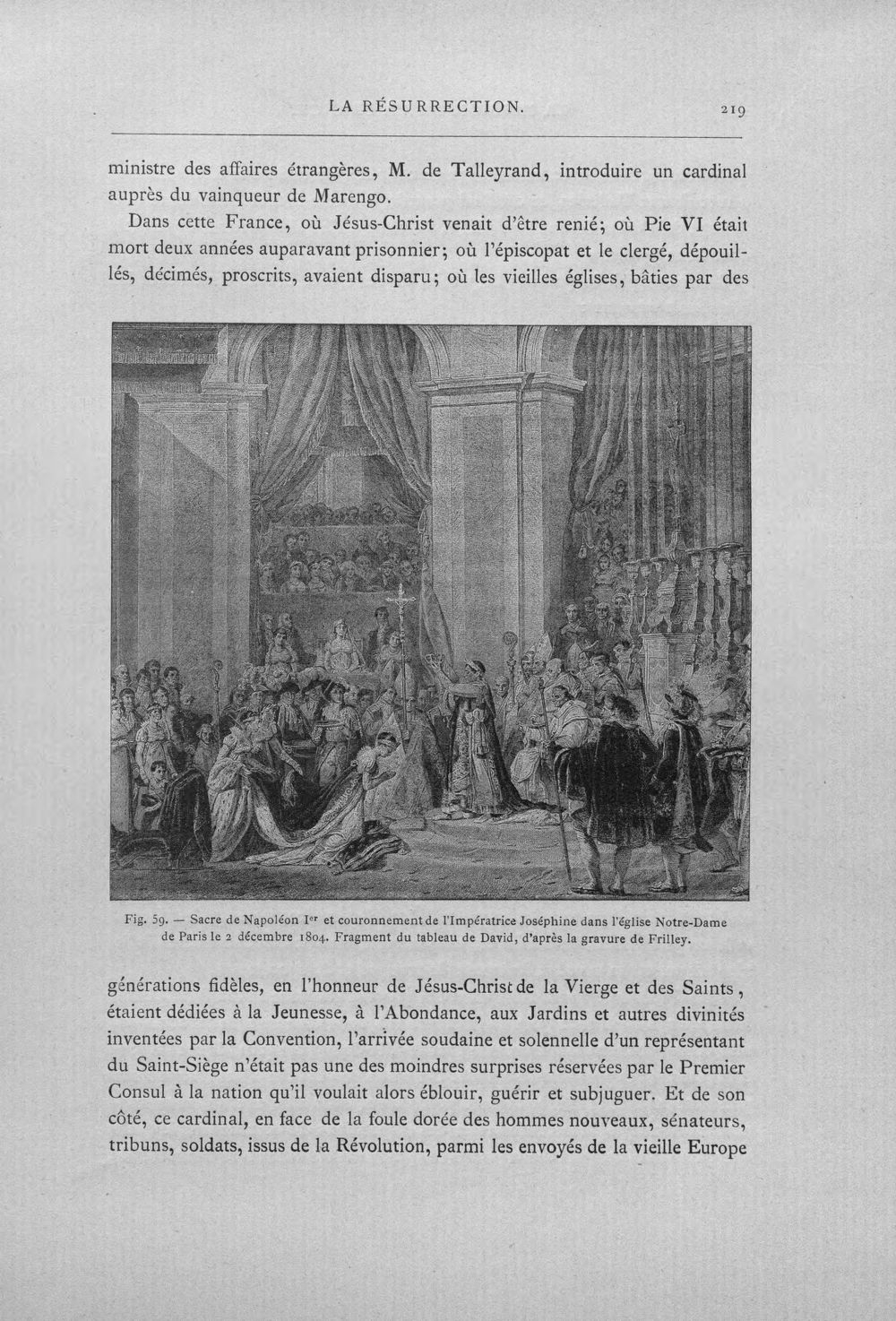 LA RÉSURRECTION. 219

ministre des affaires étrangères, M. de Talleyrand, introduire un cardinal auprès du vainqueur de Marengo.

Dans cette France, où Jésus-Christ venait d'être renié; où Pie VI était mort deux années auparavant prisonnier; où l'épiscopat et le clergé, dépouillés, décimés, proscrits, avaient disparu; où les vieilles églises, bâties par des

Fig. 59. — Sacre de Napoléon Ier et couronnement de l'Impératrice Joséphine dans l'église Notre-Dame de Paris le 2 décembre 1804. Fragment du tableau de David, d'après la gravure de Frilley.

générations fidèles, en l'honneur de Jésus-Christ de la Vierge et des Saints, étaient dédiées à la Jeunesse, à l'Abondance, aux Jardins et autres divinités inventées par la Convention, l'arrivée soudaine et solennelle d'un représentant du Saint-Siège n'était pas une des moindres surprises réservées par le Premier Consul à la nation qu'il voulait alors éblouir, guérir et subjuguer. Et de son côté, ce cardinal, en face de la foule dorée des hommes nouveaux, sénateurs, tribuns, soldats, issus de la Révolution, parmi les envoyés de la vieille Europe